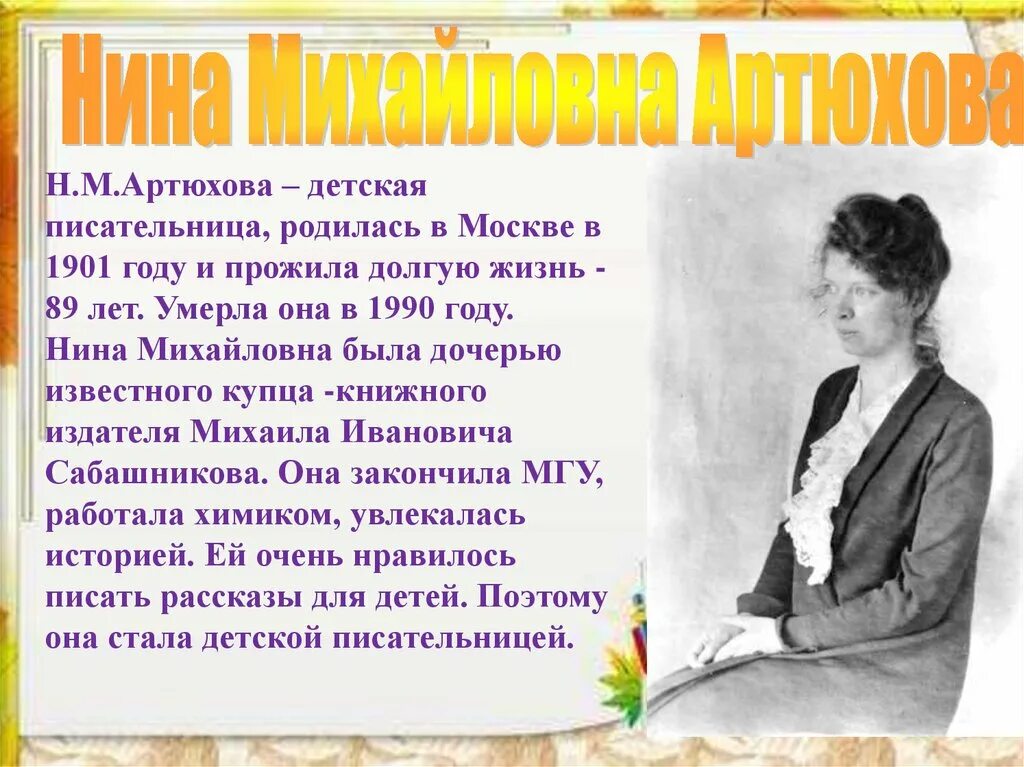 Нина Михайловна Артюхова

Н.М.Артюхова – детская писательница, родилась в Москве в 1901 году и прожила долгую жизнь - 89 лет. Умерла она в 1990 году. Нина Михайловна была дочерью известного купца -книжного издателя Михаила Ивановича Сабашникова. Она закончила МГУ, работала химиком, увлекалась историей. Ей очень нравилось писать рассказы для детей. Поэтому она стала детской писательницей.